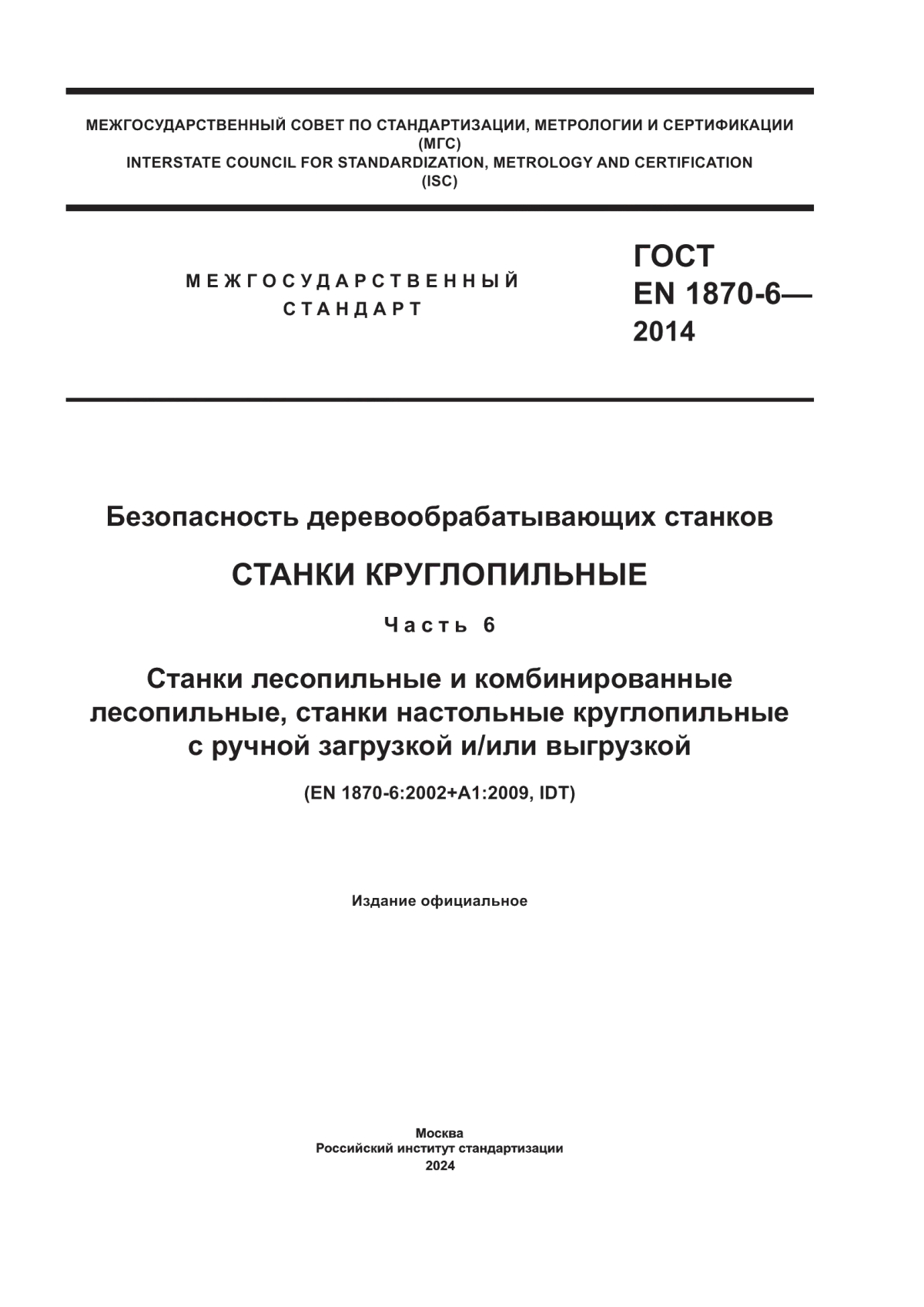 МЕЖГОСУДАРСТВЕННЫЙ СОВЕТ ПО СТАНДАРТИЗАЦИИ, МЕТРОЛОГИИ И СЕРТИФИКАЦИИ
(МГС)
INTERSTATE COUNCIL FOR STANDARDIZATION, METROLOGY AND CERTIFICATION
(ISC)

МЕЖГОСУДАРСТВЕННЫЙ
СТАНДАРТ

ГОСТ
EN 1870-6—
2014

Безопасность деревообрабатывающих станков

СТАНКИ КРУГЛОПИЛЬНЫЕ

Часть 6

Станки лесопильные и комбинированные лесопильные, станки настольные круглопильные с ручной загрузкой и/или выгрузкой

(EN 1870-6:2002+A1:2009, IDT)

Издание официальное

Москва
Российский институт стандартизации
2024